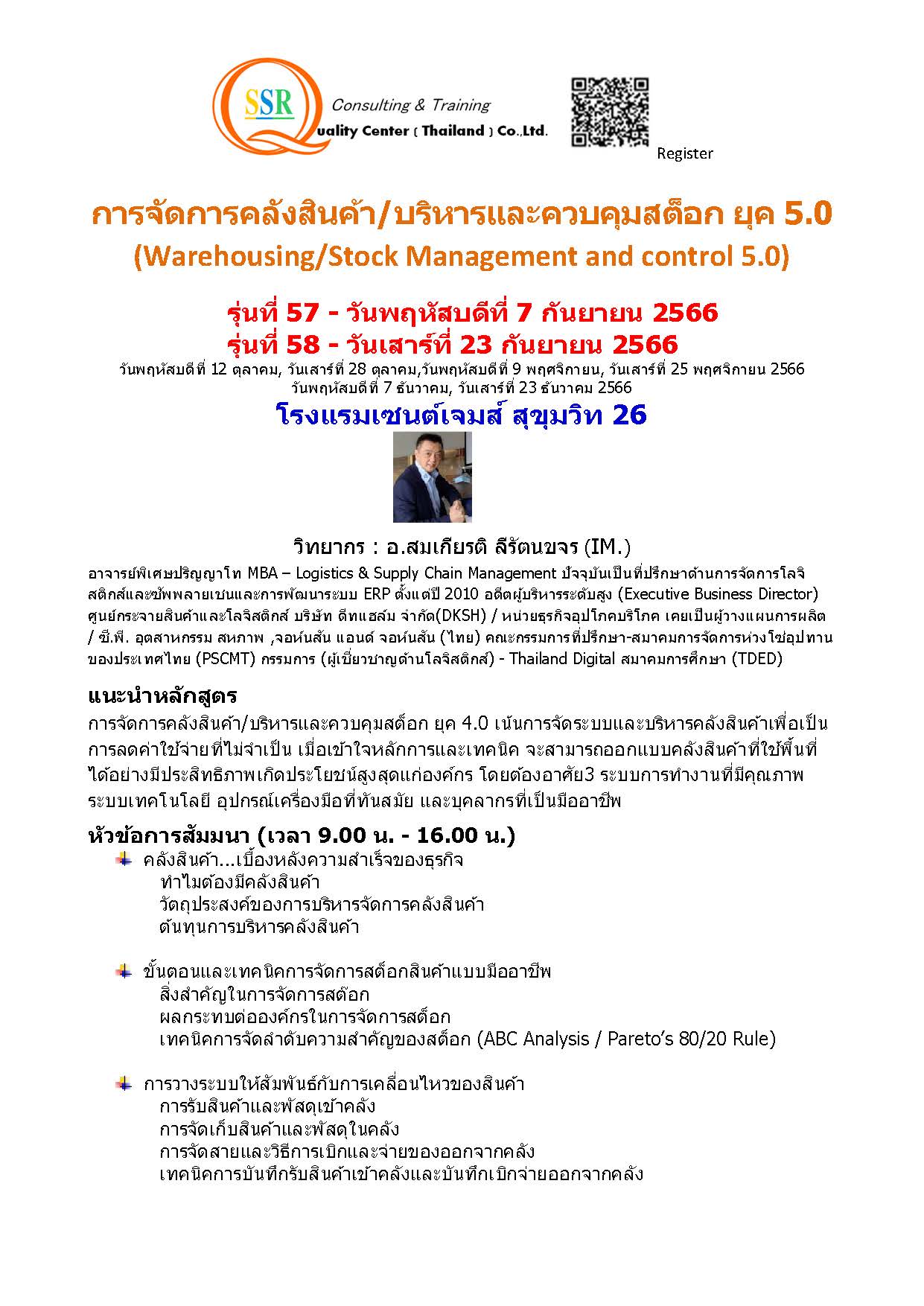 SSR Consulting & Training
Quality Center ( Thailand ) Co.,Ltd.

Register

การจัดการคลังสินค้า/บริหารและควบคุมสต็อก ยุค 5.0
(Warehousing/Stock Management and control 5.0)

รุ่นที่ 57 - วันพฤหัสบดีที่ 7 กันยายน 2566
รุ่นที่ 58 - วันเสาร์ที่ 23 กันยายน 2566
วันพฤหัสบดีที่ 12 ตุลาคม, วันเสาร์ที่ 28 ตุลาคม,วันพฤหัสบดีที่ 9 พฤศจิกายน, วันเสาร์ที่ 25 พฤศจิกายน 2566
วันพฤหัสบดีที่ 7 ธันวาคม, วันเสาร์ที่ 23 ธันวาคม 2566
โรงแรมเซนต์เจมส์ สุขุมวิท 26

วิทยากร : อ.สมเกียรติ ลีรัตนขจร (IM.)
อาจารย์พิเศษปริญญาโท MBA – Logistics & Supply Chain Management ปัจจุบันเป็นที่ปรึกษาด้านการจัดการโลจิสติกส์และซัพพลายเชนและการพัฒนาระบบ ERP ตั้งแต่ปี 2010 อดีตผู้บริหารระดับสูง (Executive Business Director) ศูนย์กระจายสินค้าและโลจิสติกส์ บริษัท ดีทแฮล์ม จำกัด(DKSH) / หน่วยธุรกิจอุปโภคบริโภค เคยเป็นผู้วางแผนการผลิต / ซี.พี. อุตสาหกรรม สหภาพ ,จอห์นสัน แอนด์ จอห์นสัน (ไทย) คณะกรรมการที่ปรึกษา-สมาคมการจัดการห่วงโซ่อุปทานของประเทศไทย (PSCMT) กรรมการ (ผู้เชี่ยวชาญด้านโลจิสติกส์) - Thailand Digital สมาคมการศึกษา (TDED)

แนะนำหลักสูตร
การจัดการคลังสินค้า/บริหารและควบคุมสต็อก ยุค 4.0 เน้นการจัดระบบและบริหารคลังสินค้าเพื่อเป็นการลดค่าใช้จ่ายที่ไม่จำเป็น เมื่อเข้าใจหลักการและเทคนิค จะสามารถออกแบบคลังสินค้าที่ใช้พื้นที่ได้อย่างมีประสิทธิภาพเกิดประโยชน์สูงสุดแก่องค์กร โดยต้องอาศัย3 ระบบการทำงานที่มีคุณภาพ ระบบเทคโนโลยี อุปกรณ์เครื่องมือที่ทันสมัย และบุคลากรที่เป็นมืออาชีพ

หัวข้อการสัมมนา (เวลา 9.00 น. - 16.00 น.)
คลังสินค้า...เบื้องหลังความสำเร็จของธุรกิจ
ทำไมต้องมีคลังสินค้า
วัตถุประสงค์ของการบริหารจัดการคลังสินค้า
ต้นทุนการบริหารคลังสินค้า

ขั้นตอนและเทคนิคการจัดการสต็อกสินค้าแบบมืออาชีพ
สิ่งสำคัญในการจัดการสต๊อก
ผลกระทบต่อองค์กรในการจัดการสต็อก
เทคนิคการจัดลำดับความสำคัญของสต็อก (ABC Analysis / Pareto's 80/20 Rule)

การวางระบบให้สัมพันธ์กับการเคลื่อนไหวของสินค้า
การรับสินค้าและพัสดุเข้าคลัง
การจัดเก็บสินค้าและพัสดุในคลัง
การจัดสายและวิธีการเบิกและจ่ายของออกจากคลัง
เทคนิคการบันทึกรับสินค้าเข้าคลังและบันทึกเบิกจ่ายออกจากคลัง